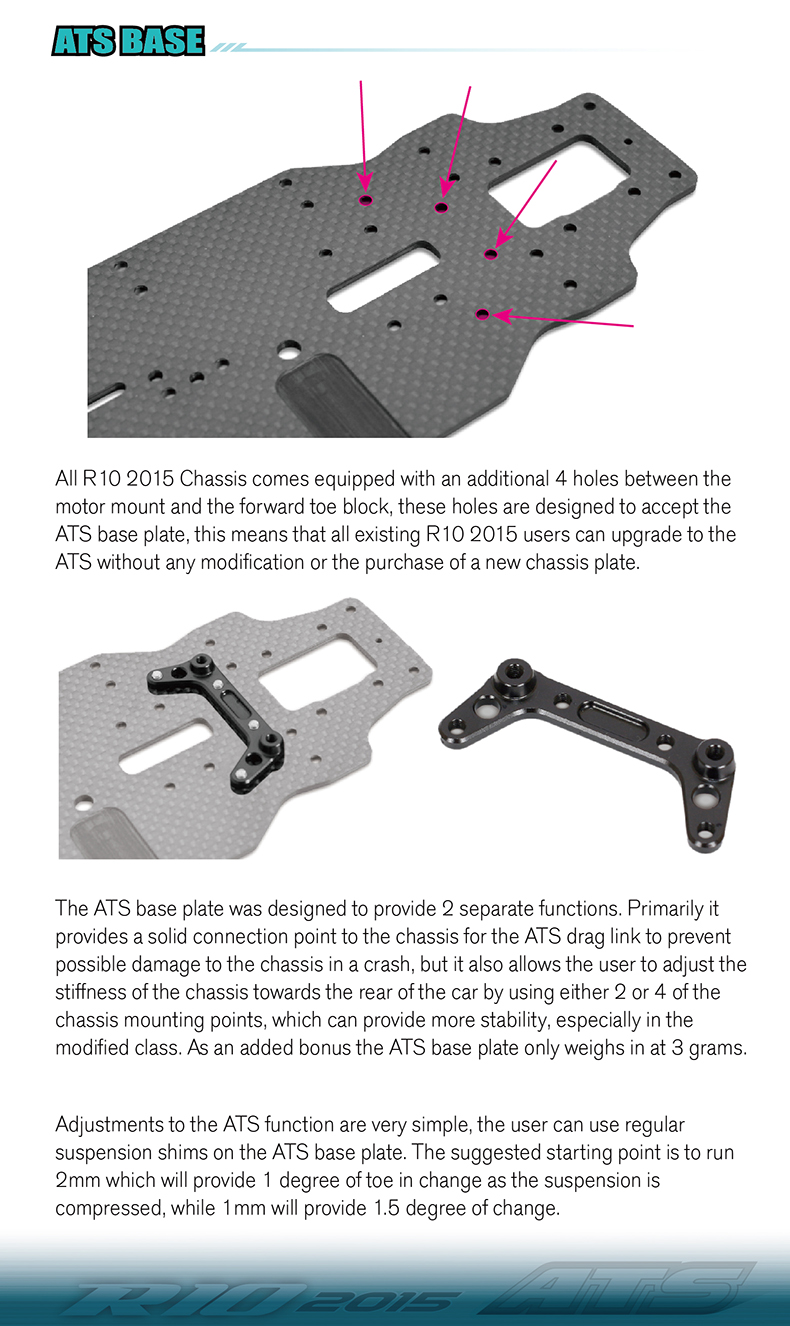 ATS BASE

All R10 2015 Chassis comes equipped with an additional 4 holes between the motor mount and the forward toe block, these holes are designed to accept the ATS base plate, this means that all existing R10 2015 users can upgrade to the ATS without any modification or the purchase of a new chassis plate.

The ATS base plate was designed to provide 2 separate functions. Primarily it provides a solid connection point to the chassis for the ATS drag link to prevent possible damage to the chassis in a crash, but it also allows the user to adjust the stiffness of the chassis towards the rear of the car by using either 2 or 4 of the chassis mounting points, which can provide more stability, especially in the modified class. As an added bonus the ATS base plate only weighs in at 3 grams.

Adjustments to the ATS function are very simple, the user can use regular suspension shims on the ATS base plate. The suggested starting point is to run 2mm which will provide 1 degree of toe in change as the suspension is compressed, while 1mm will provide 1.5 degree of change.

R10 2015 ATS